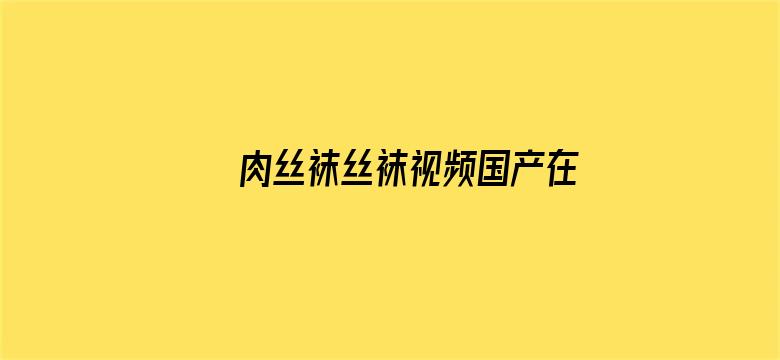 肉丝袜丝袜视频国产在